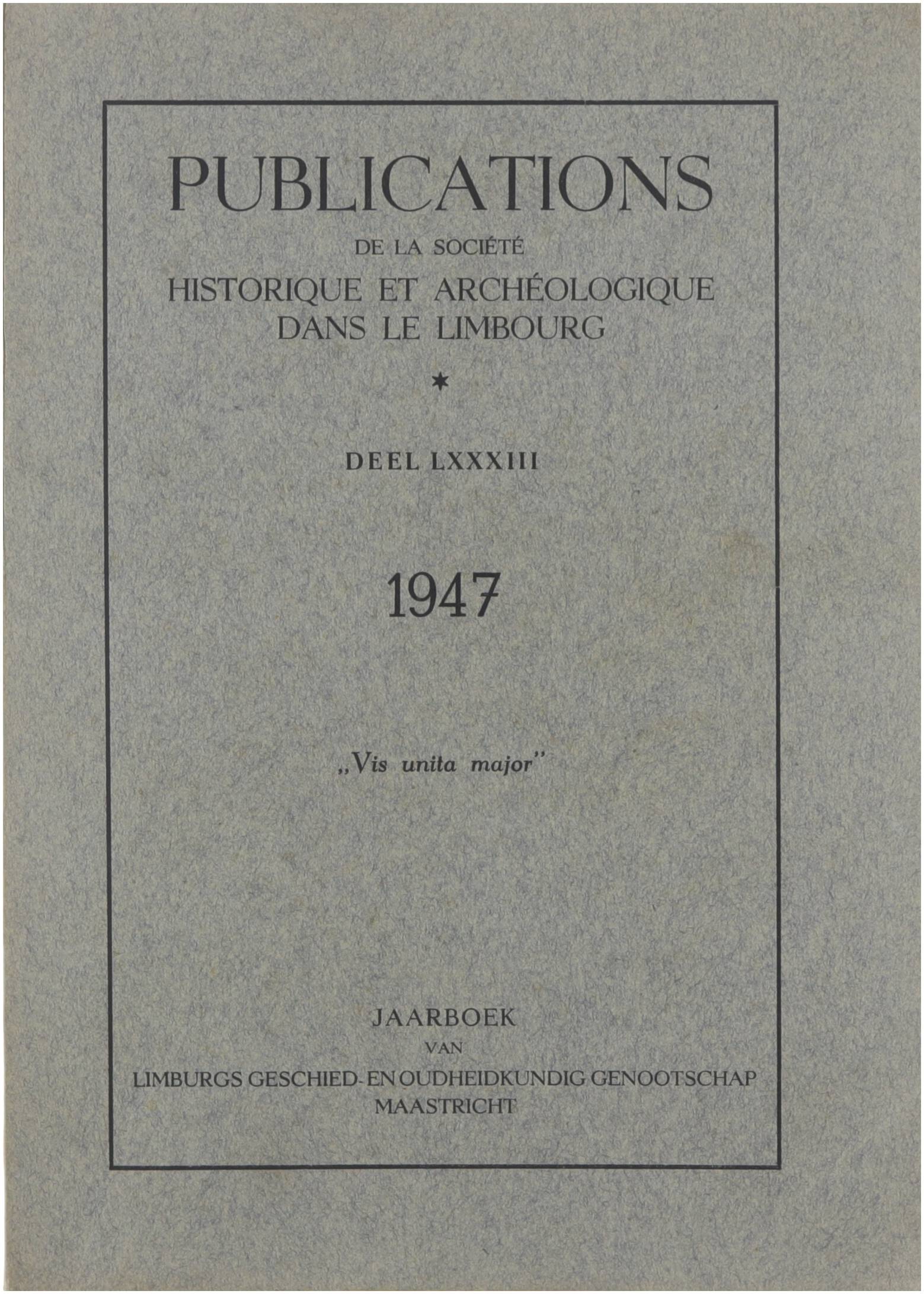 PUBLICATIONS

DE LA SOCIÉTÉ
HISTORIQUE ET ARCHÉOLOGIQUE
DANS LE LIMBOURG

*

DEEL LXXXIII

1947

„Vis unita major"

JAARBOEK
VAN
LIMBURGS GESCHIED- EN OUDHEIDKUNDIG GENOOTSCHAP
MAASTRICHT